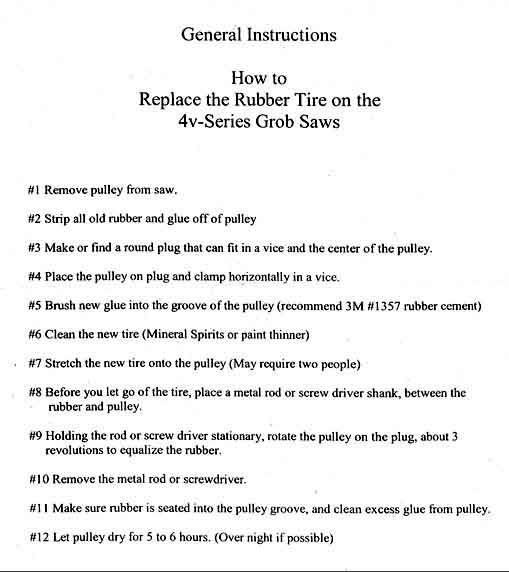 General Instructions

How to
Replace the Rubber Tire on the
4v-Series Grob Saws

#1 Remove pulley from saw.

#2 Strip all old rubber and glue off of pulley

#3 Make or find a round plug that can fit in a vice and the center of the pulley.

#4 Place the pulley on plug and clamp horizontally in a vice.

#5 Brush new glue into the groove of the pulley (recommend 3M #1357 rubber cement)

#6 Clean the new tire (Mineral Spirits or paint thinner)

#7 Stretch the new tire onto the pulley (May require two people)

#8 Before you let go of the tire, place a metal rod or screw driver shank, between the rubber and pulley.

#9 Holding the rod or screw driver stationary, rotate the pulley on the plug, about 3 revolutions to equalize the rubber.

#10 Remove the metal rod or screwdriver.

#11 Make sure rubber is seated into the pulley groove, and clean excess glue from pulley.

#12 Let pulley dry for 5 to 6 hours. (Over night if possible)